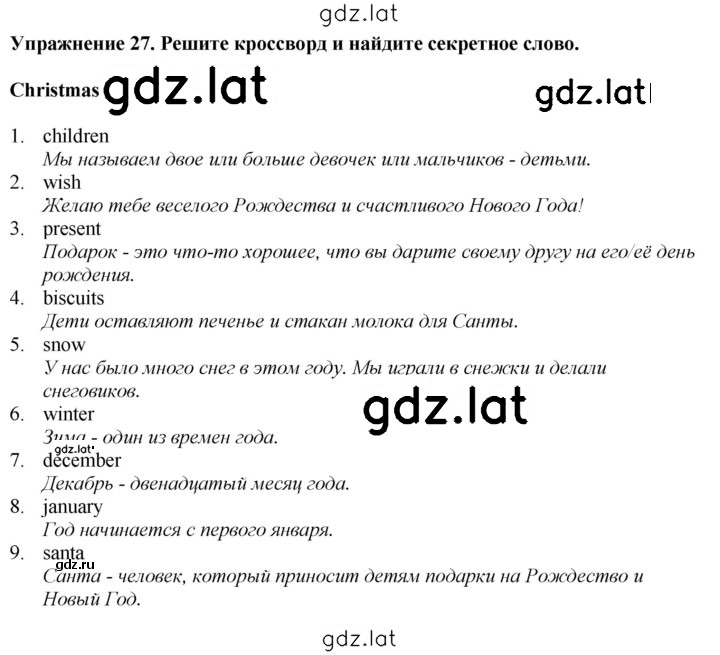 gdz.lat

**Упражнение 27. Решите кроссворд и найдите секретное слово.**

**Christmas** gdz.lat gdz.lat

1. children
*Мы называем двое или больше девочек или мальчиков - детьми.*
2. wish
*Желаю тебе веселого Рождества и счастливого Нового Года!*
3. present
*Подарок - это что-то хорошее, что вы дарите своему другу на его/её день рождения.*
4. biscuits
*Дети оставляют печенье и стакан молока для Санты.*
5. snow
*У нас было много снег в этом году. Мы играли в снежки и делали снеговиков.*
gdz.lat
6. winter
*Зима - один из времен года.*
gdz.lat
7. december
*Декабрь - двенадцатый месяц года.*
8. january
*Год начинается с первого января.*
9. santa
gdz.ru
*Санта - человек, который приносит детям подарки на Рождество и Новый Год.*

gdz.lat